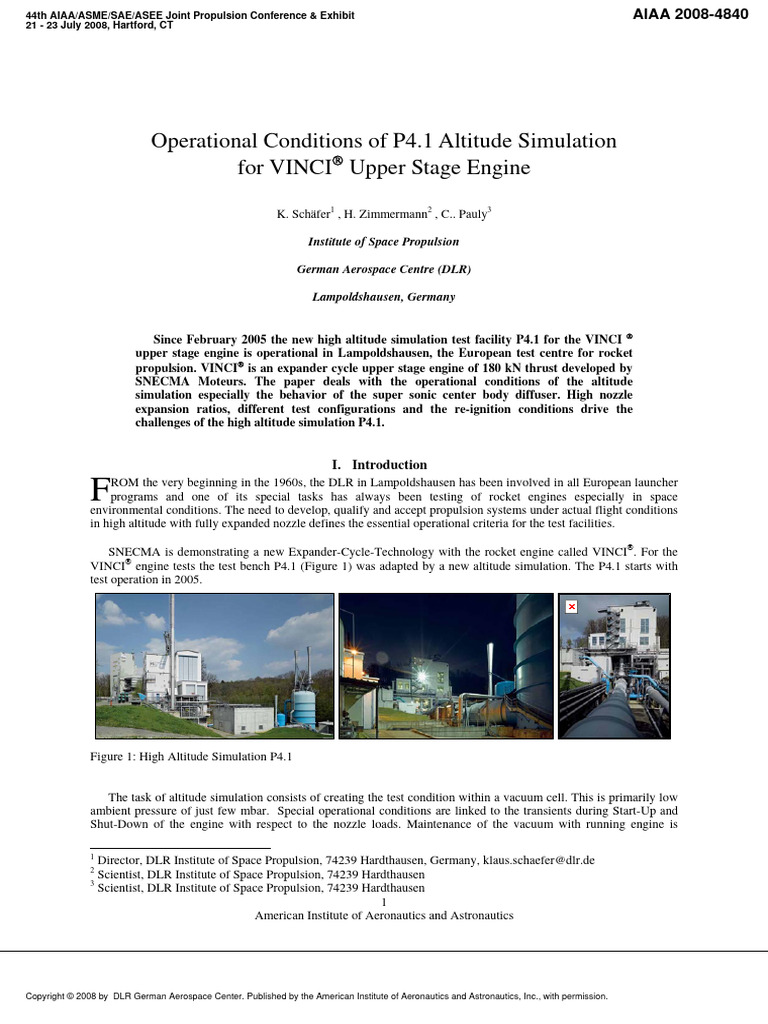 44th AIAA/ASME/SAE/ASEE Joint Propulsion Conference & Exhibit
21 - 23 July 2008, Hartford, CT

AIAA 2008-4840

Operational Conditions of P4.1 Altitude Simulation for VINCI® Upper Stage Engine

K. Schäfer$^1$ , H. Zimmermann$^2$ , C.. Pauly$^3$

Institute of Space Propulsion

German Aerospace Centre (DLR)

Lampoldshausen, Germany

Since February 2005 the new high altitude simulation test facility P4.1 for the VINCI ® upper stage engine is operational in Lampoldshausen, the European test centre for rocket propulsion. VINCI® is an expander cycle upper stage engine of 180 kN thrust developed by SNECMA Moteurs. The paper deals with the operational conditions of the altitude simulation especially the behavior of the super sonic center body diffuser. High nozzle expansion ratios, different test configurations and the re-ignition conditions drive the challenges of the high altitude simulation P4.1.

I. Introduction

FROM the very beginning in the 1960s, the DLR in Lampoldshausen has been involved in all European launcher programs and one of its special tasks has always been testing of rocket engines especially in space environmental conditions. The need to develop, qualify and accept propulsion systems under actual flight conditions in high altitude with fully expanded nozzle defines the essential operational criteria for the test facilities.

SNECMA is demonstrating a new Expander-Cycle-Technology with the rocket engine called VINCI®. For the VINCI® engine tests the test bench P4.1 (Figure 1) was adapted by a new altitude simulation. The P4.1 starts with test operation in 2005.

Figure 1: High Altitude Simulation P4.1

The task of altitude simulation consists of creating the test condition within a vacuum cell. This is primarily low ambient pressure of just few mbar. Special operational conditions are linked to the transients during Start-Up and Shut-Down of the engine with respect to the nozzle loads. Maintenance of the vacuum with running engine is

$^1$ Director, DLR Institute of Space Propulsion, 74239 Hardthausen, Germany, klaus.schaefer@dlr.de
$^2$ Scientist, DLR Institute of Space Propulsion, 74239 Hardthausen
$^3$ Scientist, DLR Institute of Space Propulsion, 74239 Hardthausen

1
American Institute of Aeronautics and Astronautics

Copyright © 2008 by DLR German Aerospace Center. Published by the American Institute of Aeronautics and Astronautics, Inc., with permission.